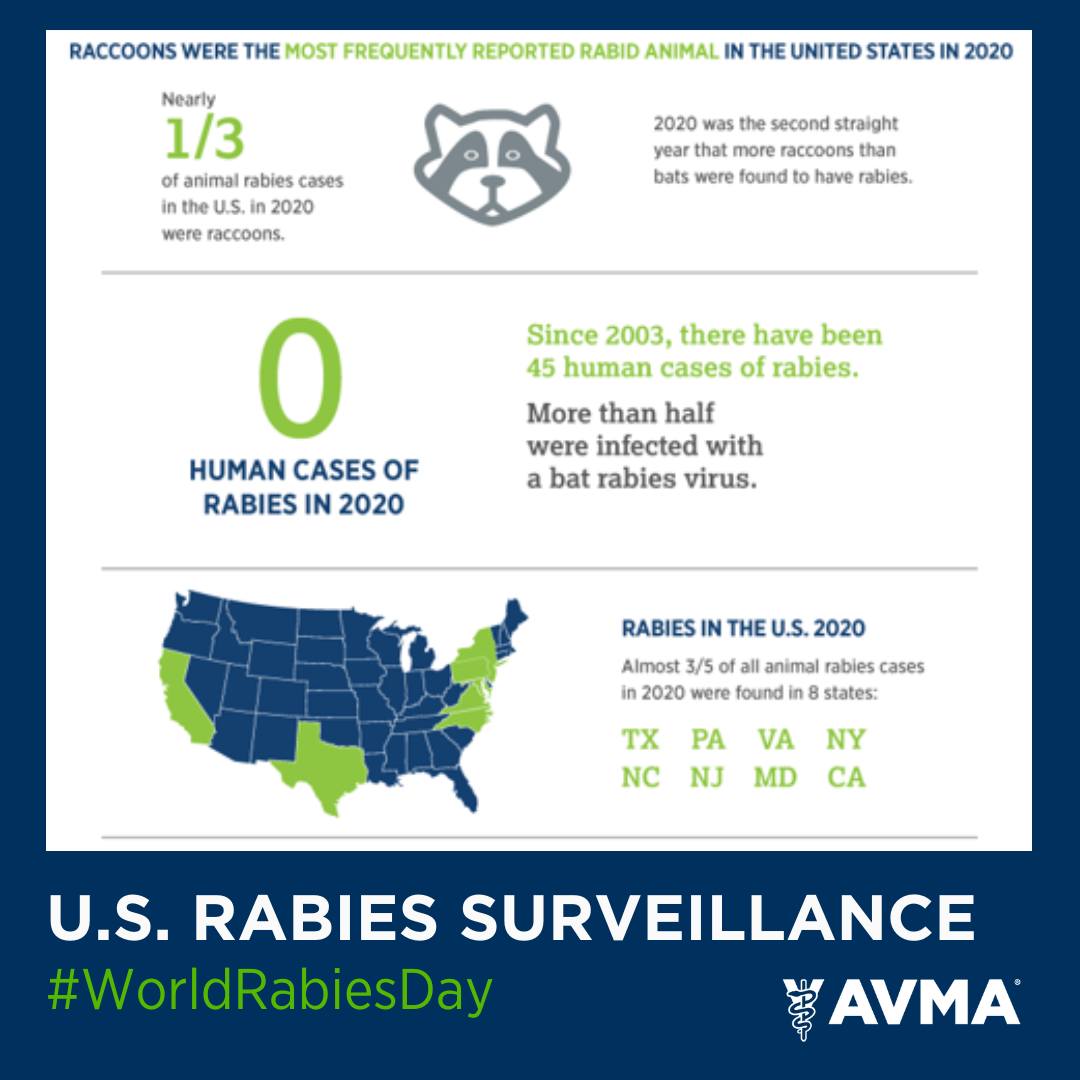 RACCOONS WERE THE MOST FREQUENTLY REPORTED RABID ANIMAL IN THE UNITED STATES IN 2020

Nearly 1/3 of animal rabies cases in the U.S. in 2020 were raccoons.

2020 was the second straight year that more raccoons than bats were found to have rabies.

0 HUMAN CASES OF RABIES IN 2020

Since 2003, there have been 45 human cases of rabies.

More than half were infected with a bat rabies virus.

RABIES IN THE U.S. 2020

Almost 3/5 of all animal rabies cases in 2020 were found in 8 states:

TX PA VA NY
NC NJ MD CA

U.S. RABIES SURVEILLANCE
#WorldRabiesDay

AVMA